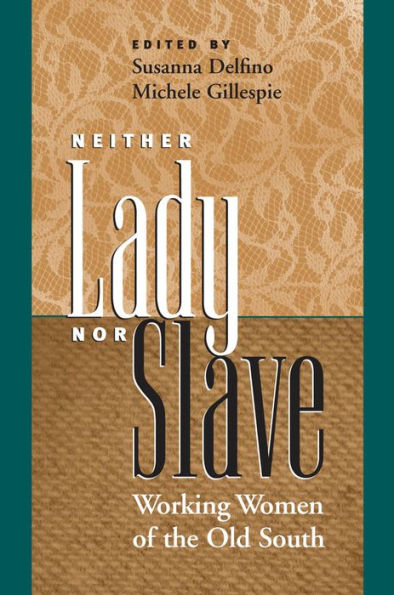 EDITED BY
Susanna Delfino
Michele Gillespie

NEITHER
Lady
NOR
Slave

Working Women of the Old South